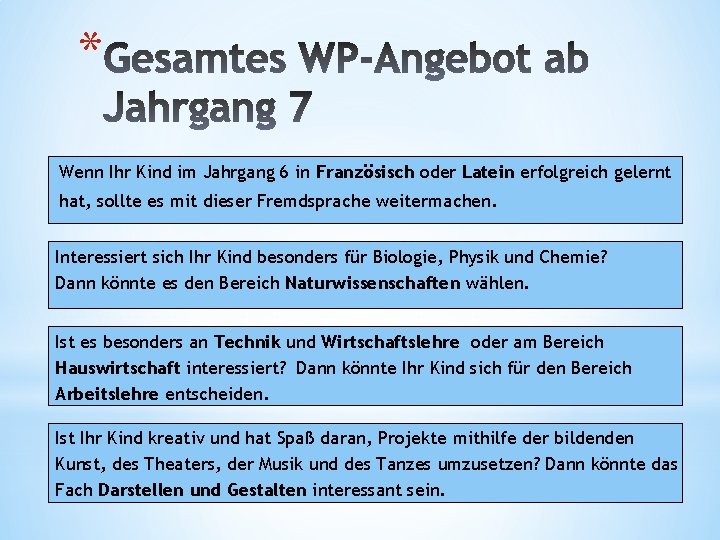 *Gesamtes WP-Angebot ab Jahrgang 7

Wenn Ihr Kind im Jahrgang 6 in Französisch oder Latein erfolgreich gelernt hat, sollte es mit dieser Fremdsprache weitermachen.

Interessiert sich Ihr Kind besonders für Biologie, Physik und Chemie? Dann könnte es den Bereich Naturwissenschaften wählen.

Ist es besonders an Technik und Wirtschaftslehre oder am Bereich Hauswirtschaft interessiert? Dann könnte Ihr Kind sich für den Bereich Arbeitslehre entscheiden.

Ist Ihr Kind kreativ und hat Spaß daran, Projekte mithilfe der bildenden Kunst, des Theaters, der Musik und des Tanzes umzusetzen? Dann könnte das Fach Darstellen und Gestalten interessant sein.